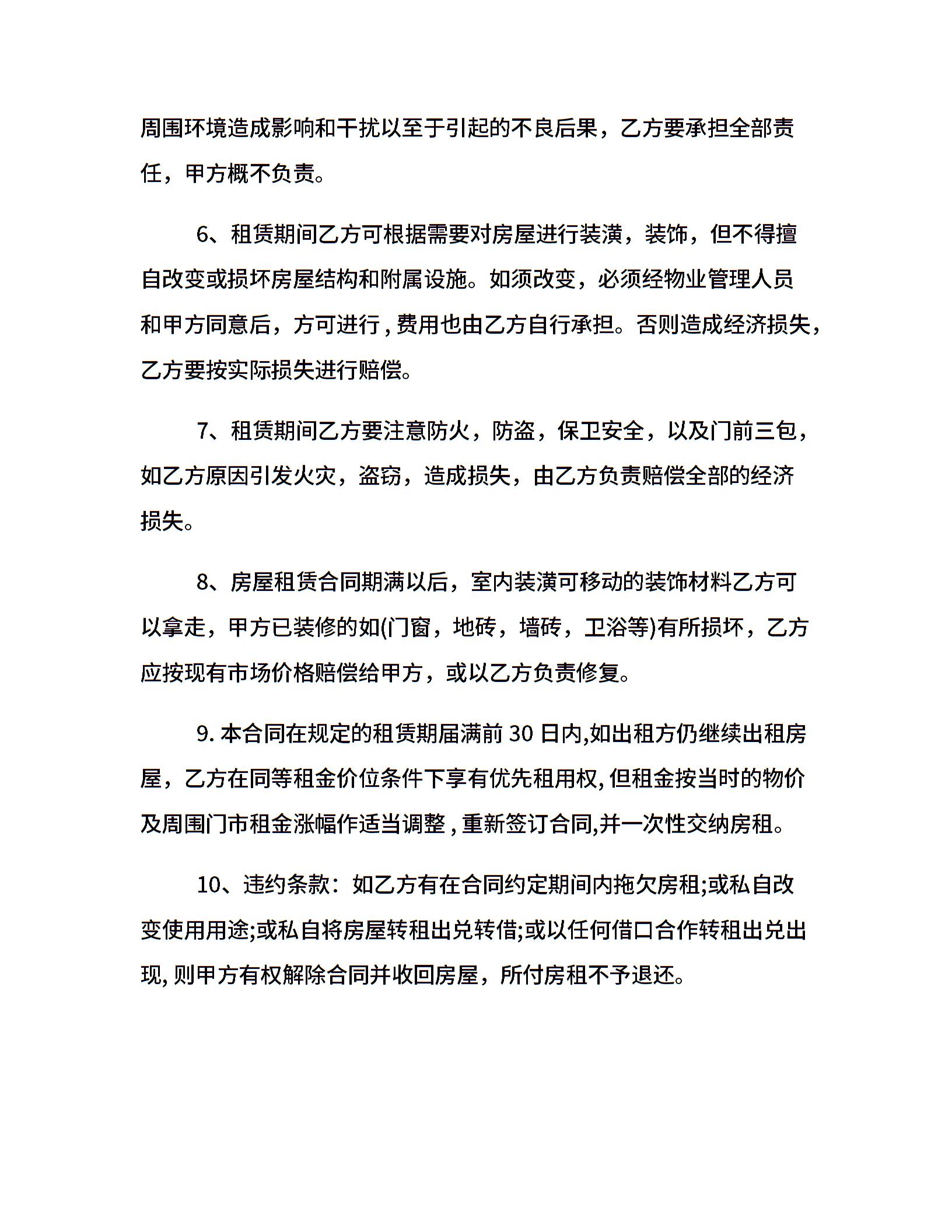 周围环境造成影响和干扰以至于引起的不良后果，乙方要承担全部责任，甲方概不负责。

6、租赁期间乙方可根据需要对房屋进行装潢，装饰，但不得擅自改变或损坏房屋结构和附属设施。如须改变，必须经物业管理人员和甲方同意后，方可进行，费用也由乙方自行承担。否则造成经济损失，乙方要按实际损失进行赔偿。

7、租赁期间乙方要注意防火，防盗，保卫安全，以及门前三包，如乙方原因引发火灾，盗窃，造成损失，由乙方负责赔偿全部的经济损失。

8、房屋租赁合同期满以后，室内装潢可移动的装饰材料乙方可以拿走，甲方已装修的如(门窗，地砖，墙砖，卫浴等)有所损坏，乙方应按现有市场价格赔偿给甲方，或以乙方负责修复。

9. 本合同在规定的租赁期届满前 30 日内,如出租方仍继续出租房屋，乙方在同等租金价位条件下享有优先租用权, 但租金按当时的物价及周围门市租金涨幅作适当调整 , 重新签订合同,并一次性交纳房租。

10、违约条款：如乙方有在合同约定期间内拖欠房租;或私自改变使用用途;或私自将房屋转租出兑转借;或以任何借口合作转租出兑出现, 则甲方有权解除合同并收回房屋，所付房租不予退还。